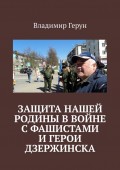 Владимир Герун

ЗАЩИТА НАШЕЙ РОДИНЫ В ВОЙНЕ С ФАШИСТАМИ И ГЕРОИ ДЗЕРЖИНСКА